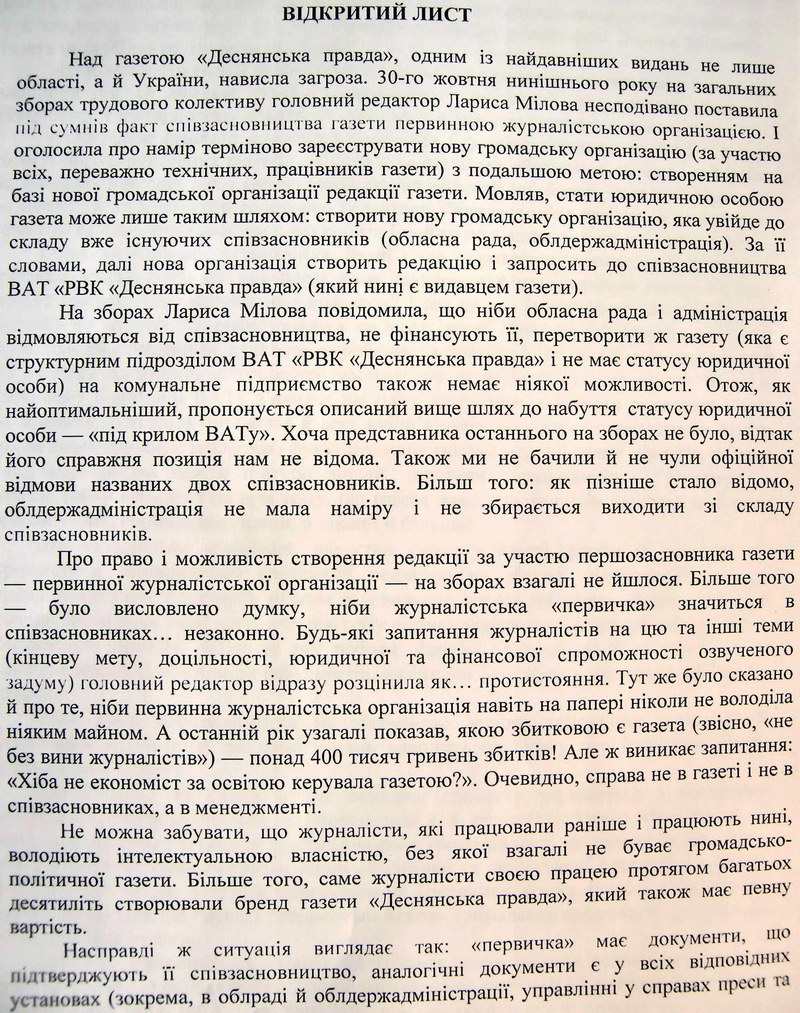 ВІДКРИТИЙ ЛИСТ

Над газетою «Деснянська правда», одним із найдавніших видань не лише області, а й України, нависла загроза. 30-го жовтня нинішнього року на загальних зборах трудового колективу головний редактор Лариса Мілова несподівано поставила під сумнів факт співзасновництва газети первинною журналістською організацією. І оголосила про намір терміново зареєструвати нову громадську організацію (за участю всіх, переважно технічних, працівників газети) з подальшою метою: створенням на базі нової громадської організації редакції газети. Мовляв, стати юридичною особою газета може лише таким шляхом: створити нову громадську організацію, яка увійде до складу вже існуючих співзасновників (обласна рада, облдержадміністрація). За її словами, далі нова організація створить редакцію і запросить до співзасновництва ВАТ «РВК «Деснянська правда» (який нині є видавцем газети).

На зборах Лариса Мілова повідомила, що ніби обласна рада і адміністрація відмовляються від співзасновництва, не фінансують її, перетворити ж газету (яка є структурним підрозділом ВАТ «РВК «Деснянська правда» і не має статусу юридичної особи) на комунальне підприємство також немає ніякої можливості. Отож, як найоптимальніший, пропонується описаний вище шлях до набуття статусу юридичної особи — «під крилом ВАТу». Хоча представника останнього на зборах не було, відтак його справжня позиція нам не відома. Також ми не бачили й не чули офіційної відмови названих двох співзасновників. Більш того: як пізніше стало відомо, облдержадміністрація не мала наміру і не збирається виходити зі складу співзасновників.

Про право і можливість створення редакції за участю першозасновника газети — первинної журналістської організації — на зборах взагалі не йшлося. Більше того — було висловлено думку, ніби журналістська «первичка» значиться в співзасновниках... незаконно. Будь-які запитання журналістів на цю та інші теми (кінцеву мету, доцільності, юридичної та фінансової спроможності озвученого задуму) головний редактор відразу розцінила як... протистояння. Тут же було сказано й про те, ніби первинна журналістська організація навіть на папері ніколи не володіла ніяким майном. А останній рік узагалі показав, якою збитковою є газета (звісно, «не без вини журналістів») — понад 400 тисяч гривень збитків! Але ж виникає запитання: «Хіба не економіст за освітою керувала газетою?». Очевидно, справа не в газеті і не в співзасновниках, а в менеджменті.

Не можна забувати, що журналісти, які працювали раніше і працюють нині, володіють інтелектуальною власністю, без якої взагалі не буває громадсько-політичної газети. Більше того, саме журналісти своєю працею протягом багатьох десятиліть створювали бренд газети «Деснянська правда», який також має певну вартість.

Насправді ж ситуація виглядає так: «первичка» має документи, що підтверджують її співзасновництво, аналогічні документи є у всіх відповідних установах (зокрема, в облраді й облдержадміністрації, управлінні у справах преси та